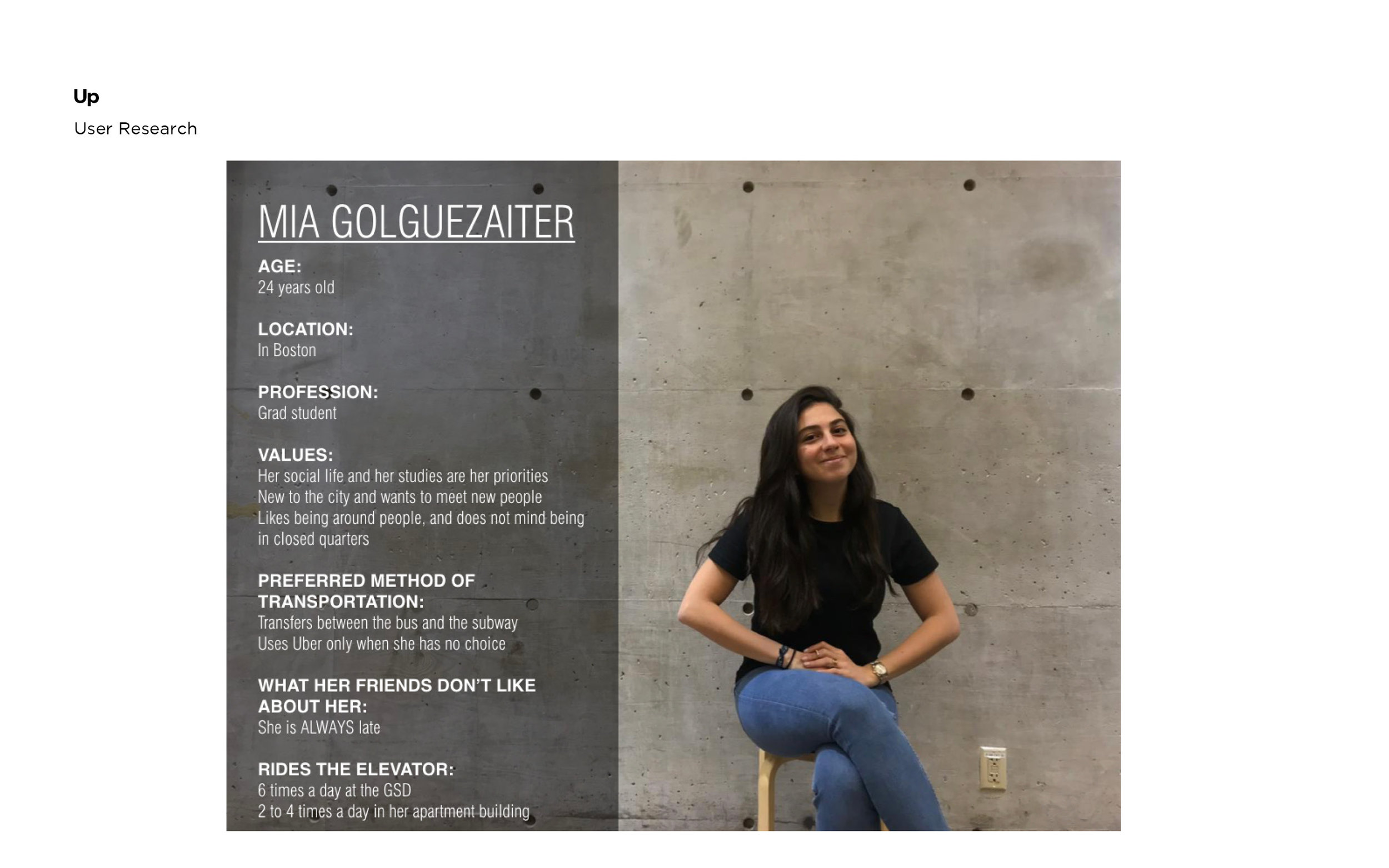 Up
User Research

MIA GOLGUEZAITER

AGE:
24 years old

LOCATION:
In Boston

PROFESSION:
Grad student

VALUES:
Her social life and her studies are her priorities
New to the city and wants to meet new people
Likes being around people, and does not mind being in closed quarters

PREFERRED METHOD OF TRANSPORTATION:
Transfers between the bus and the subway
Uses Uber only when she has no choice

WHAT HER FRIENDS DON'T LIKE ABOUT HER:
She is ALWAYS late

RIDES THE ELEVATOR:
6 times a day at the GSD
2 to 4 times a day in her apartment building